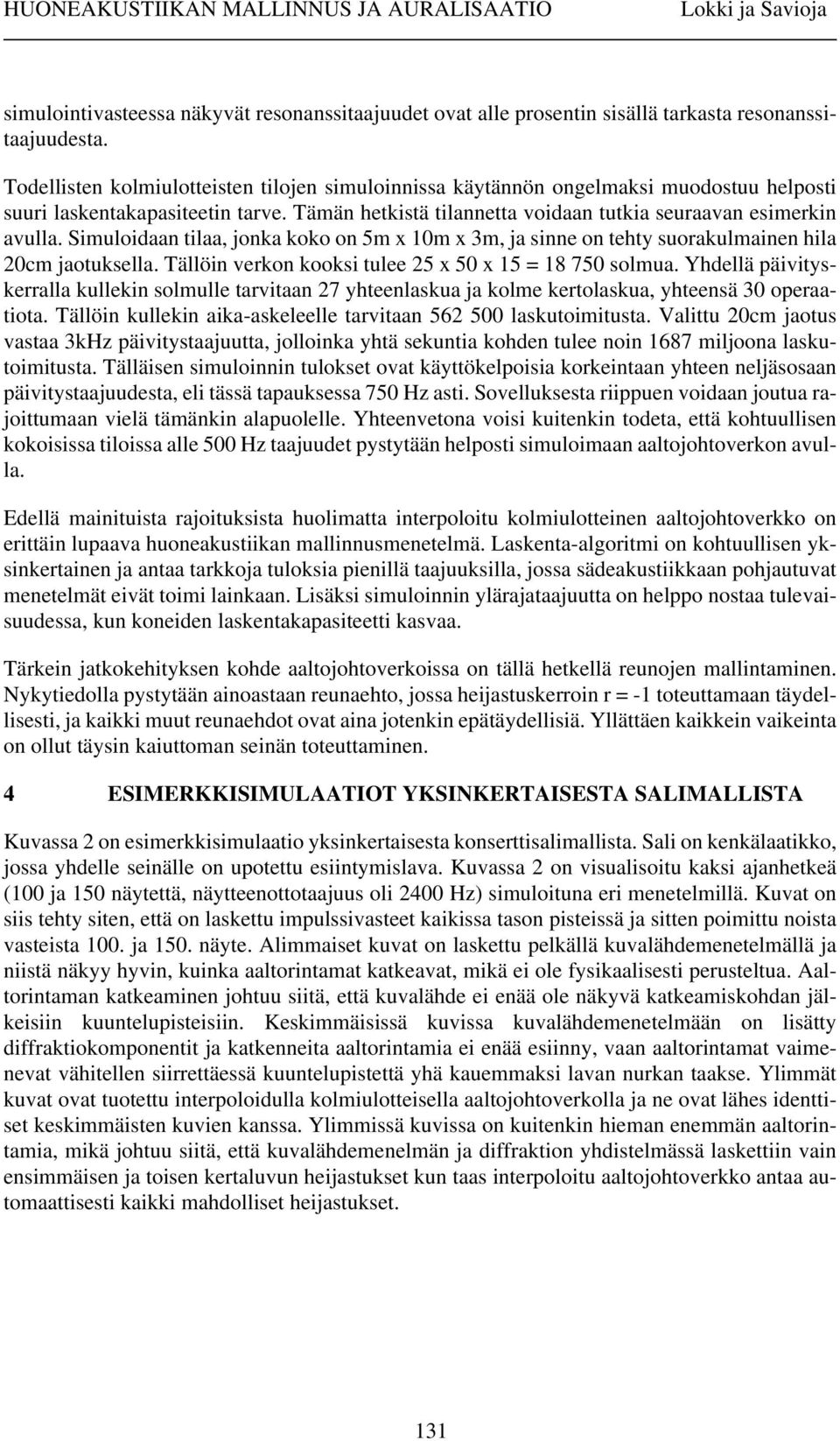 HUONEAKUSTIIKAN MALLINNUS JA AURALISAATIO Lokki ja Savioja

simulointivasteessa näkyvät resonanssitaajuudet ovat alle prosentin sisällä tarkasta resonanssitaajuudesta.

Todellisten kolmiulotteisten tilojen simuloinnissa käytännön ongelmaksi muodostuu helposti suuri laskentakapasiteetin tarve. Tämän hetkistä tilannetta voidaan tutkia seuraavan esimerkin avulla. Simuloidaan tilaa, jonka koko on 5m x 10m x 3m, ja sinne on tehty suorakulmainen hila 20cm jaotuksella. Tällöin verkon kooksi tulee 25 x 50 x 15 = 18 750 solmua. Yhdellä päivityskerralla kullekin solmulle tarvitaan 27 yhteenlaskua ja kolme kertolaskua, yhteensä 30 operaatiota. Tällöin kullekin aika-askeleelle tarvitaan 562 500 laskutoimitusta. Valittu 20cm jaotus vastaa 3kHz päivitystaajuutta, jolloinka yhtä sekuntia kohden tulee noin 1687 miljoona laskutoimitusta. Tälläisen simuloinnin tulokset ovat käyttökelpoisia korkeintaan yhteen neljäsosaan päivitystaajuudesta, eli tässä tapauksessa 750 Hz asti. Sovelluksesta riippuen voidaan joutua rajoittumaan vielä tämänkin alapuolelle. Yhteenvetona voisi kuitenkin todeta, että kohtuullisen kokoisissa tiloissa alle 500 Hz taajuudet pystytään helposti simuloimaan aaltojohtoverkon avulla.

Edellä mainituista rajoituksista huolimatta interpoloitu kolmiulotteinen aaltojohtoverkko on erittäin lupaava huoneakustiikan mallinnusmenetelmä. Laskenta-algoritmi on kohtuullisen yksinkertainen ja antaa tarkkoja tuloksia pienillä taajuuksilla, jossa sädeakustiikkaan pohjautuvat menetelmät eivät toimi lainkaan. Lisäksi simuloinnin ylärajataajuutta on helppo nostaa tulevaisuudessa, kun koneiden laskentakapasiteetti kasvaa.

Tärkein jatkokehityksen kohde aaltojohtoverkoissa on tällä hetkellä reunojen mallintaminen. Nykytiedolla pystytään ainoastaan reunaehto, jossa heijastuskerroin r = -1 toteuttamaan täydellisesti, ja kaikki muut reunaehdot ovat aina jotenkin epätäydellisiä. Yllättäen kaikkein vaikeinta on ollut täysin kaiuttoman seinän toteuttaminen.

4 ESIMERKKISIMULAATIOT YKSINKERTAISESTA SALIMALLISTA

Kuvassa 2 on esimerkkisimulaatio yksinkertaisesta konserttisalimallista. Sali on kenkälaatikko, jossa yhdelle seinälle on upotettu esiintymislava. Kuvassa 2 on visualisoitu kaksi ajanhetkeä (100 ja 150 näytettä, näytteenottotaajuus oli 2400 Hz) simuloituna eri menetelmillä. Kuvat on siis tehty siten, että on laskettu impulssivasteet kaikissa tason pisteissä ja sitten poimittu noista vasteista 100. ja 150. näyte. Alimmaiset kuvat on laskettu pelkällä kuvalähdemenetelmällä ja niistä näkyy hyvin, kuinka aaltorintamat katkeavat, mikä ei ole fysikaalisesti perusteltua. Aaltorintaman katkeaminen johtuu siitä, että kuvalähde ei enää ole näkyvä katkeamiskohdan jälkeisiin kuuntelupisteisiin. Keskimmäisissä kuvissa kuvalähdemenetelmään on lisätty diffraktiokomponentit ja katkenneita aaltorintamia ei enää esiinny, vaan aaltorintamat vaimenevat vähitellen siirrettäessä kuuntelupistettä yhä kauemmaksi lavan nurkan taakse. Ylimmät kuvat ovat tuotettu interpoloidulla kolmiulotteisella aaltojohtoverkolla ja ne ovat lähes identtiset keskimmäisten kuvien kanssa. Ylimmissä kuvissa on kuitenkin hieman enemmän aaltorintamia, mikä johtuu siitä, että kuvalähdemenelmän ja diffraktion yhdistelmässä laskettiin vain ensimmäisen ja toisen kertaluvun heijastukset kun taas interpoloitu aaltojohtoverkko antaa automaattisesti kaikki mahdolliset heijastukset.

131